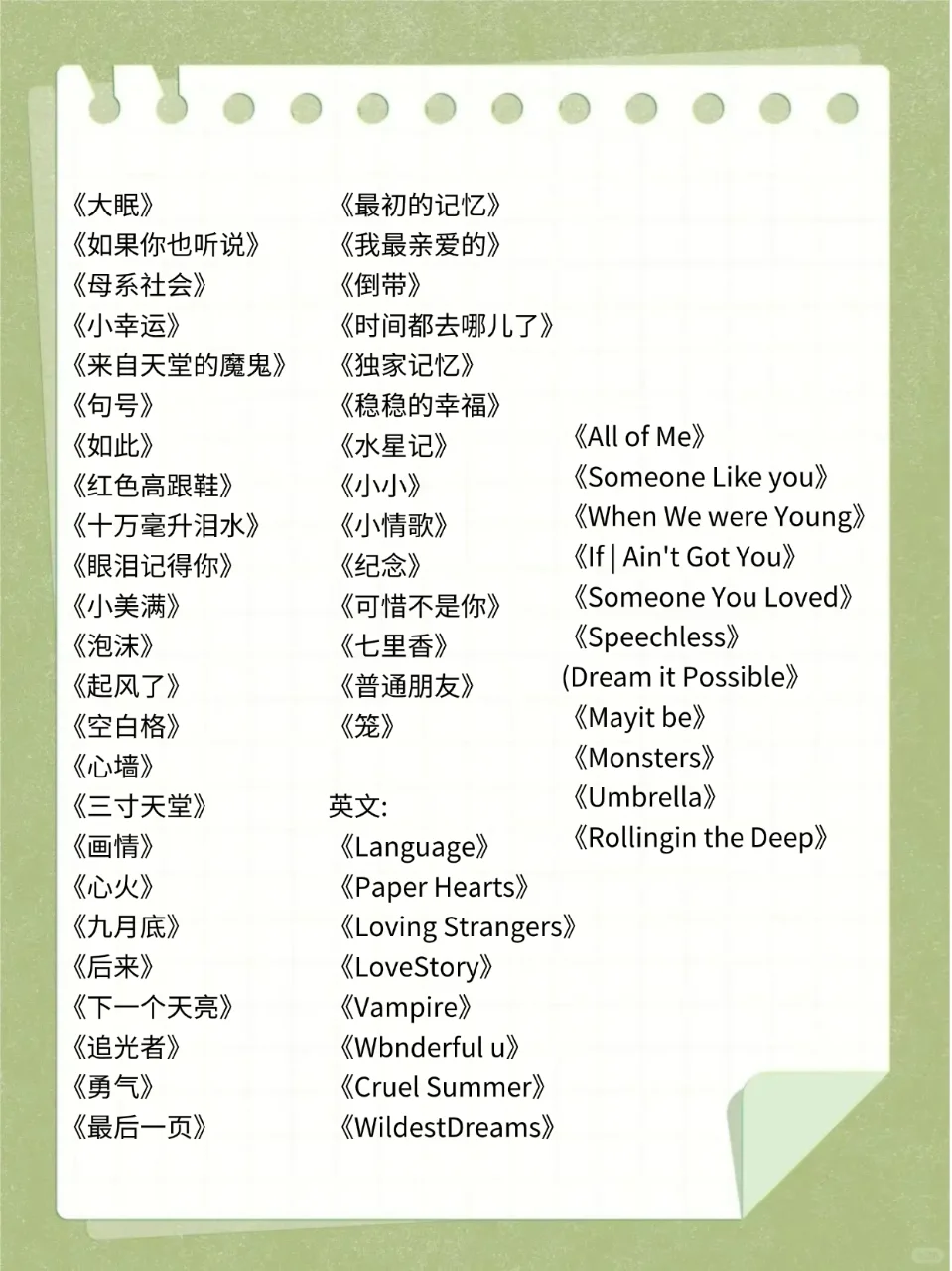 《大眠》
《如果你也听说》
《母系社会》
《小幸运》
《来自天堂的魔鬼》
《句号》
《如此》
《红色高跟鞋》
《十万毫升泪水》
《眼泪记得你》
《小美满》
《泡沫》
《起风了》
《空白格》
《心墙》
《三寸天堂》
《画情》
《心火》
《九月底》
《后来》
《下一个天亮》
《追光者》
《勇气》
《最后一页》

《最初的记忆》
《我最亲爱的》
《倒带》
《时间都去哪儿了》
《独家记忆》
《稳稳的幸福》
《水星记》
《小小》
《小情歌》
《纪念》
《可惜不是你》
《七里香》
《普通朋友》
《笼》

英文:
《Language》
《Paper Hearts》
《Loving Strangers》
《LoveStory》
《Vampire》
《Wbnderful u》
《Cruel Summer》
《WildestDreams》

《All of Me》
《Someone Like you》
《When We were Young》
《If | Ain't Got You》
《Someone You Loved》
《Speechless》
(Dream it Possible》
《Mayit be》
《Monsters》
《Umbrella》
《Rollingin the Deep》